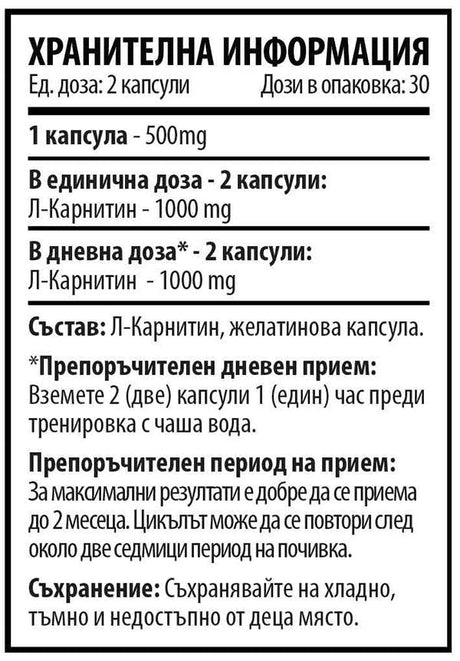 ХРАНИТЕЛНА ИНФОРМАЦИЯ
Ед. доза: 2 капсули Дози в опаковка: 30

1 капсула - 500mg

В единична доза - 2 капсули:
Л-Карнитин - 1000 mg

В дневна доза* - 2 капсули:
Л-Карнитин - 1000 mg

Състав: Л-Карнитин, желатинова капсула.

*Препоръчителен дневен прием:
Вземете 2 (две) капсули 1 (един) час преди тренировка с чаша вода.

Препоръчителен период на прием:
За максимални резултати е добре да се приема до 2 месеца. Цикълът може да се повтори след около две седмици период на почивка.

Съхранение: Съхранявайте на хладно, тъмно и недостъпно от деца място.